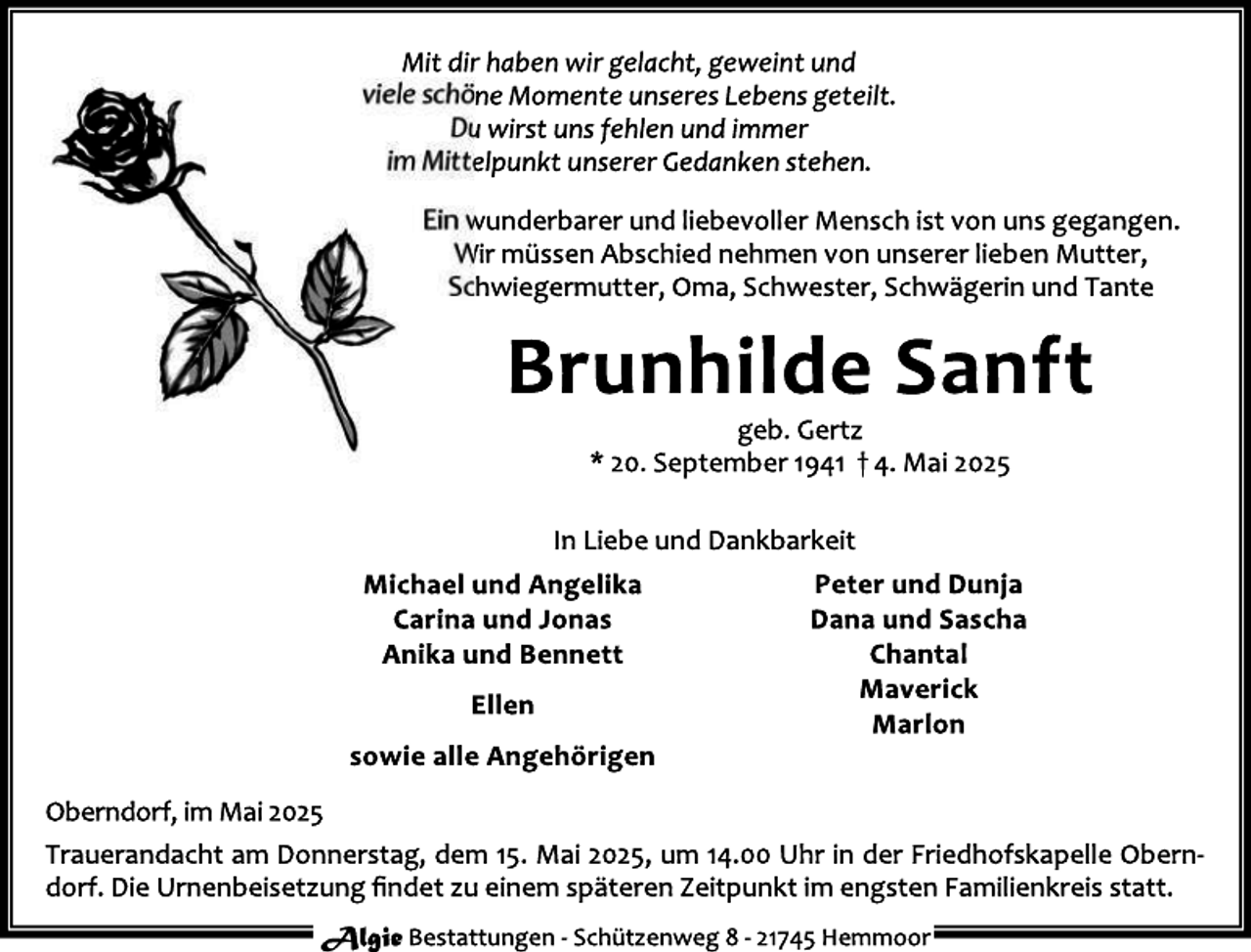 Mit dir haben wir gelacht, geweint und viele schöne Momente unseres Lebens geteilt. Du wirst uns fehlen und immer im Mittelpunkt unserer Gedanken stehen.

Ein wunderbarer und liebevoller Mensch ist von uns gegangen. Wir müssen Abschied nehmen von unserer lieben Mutter, Schwiegermutter, Oma, Schwester, Schwägerin und Tante

Brunhilde Sanft

geb. Gertz
* 20. September 1941 † 4. Mai 2025

In Liebe und Dankbarkeit

Michael und Angelika
Carina und Jonas
Anika und Bennett

Ellen

sowie alle Angehörigen

Peter und Dunja
Dana und Sascha
Chantal
Maverick
Marlon

Oberndorf, im Mai 2025

Trauerandacht am Donnerstag, dem 15. Mai 2025, um 14.00 Uhr in der Friedhofskapelle Oberndorf. Die Urnenbeisetzung findet zu einem späteren Zeitpunkt im engsten Familienkreis statt.

Algie Bestattungen - Schützenweg 8 - 21745 Hemmoor